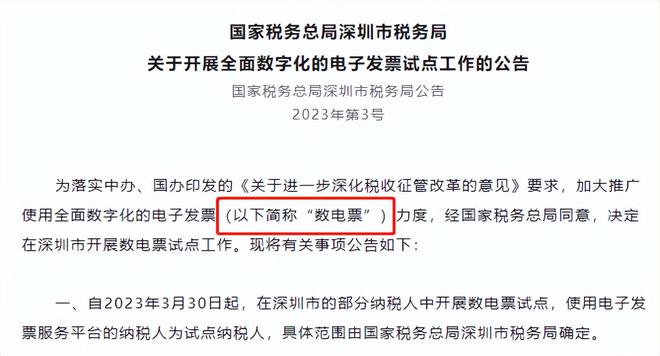 国家税务总局深圳市税务局
关于开展全面数字化的电子发票试点工作的公告

国家税务总局深圳市税务局公告
2023年第3号

为落实中办、国办印发的《关于进一步深化税收征管改革的意见》要求，加大推广使用全面数字化的电子发票（以下简称“数电票”）力度，经国家税务总局同意，决定在深圳市开展数电票试点工作。现将有关事项公告如下：

一、自2023年3月30日起，在深圳市的部分纳税人中开展数电票试点，使用电子发票服务平台的纳税人为试点纳税人，具体范围由国家税务总局深圳市税务局确定。